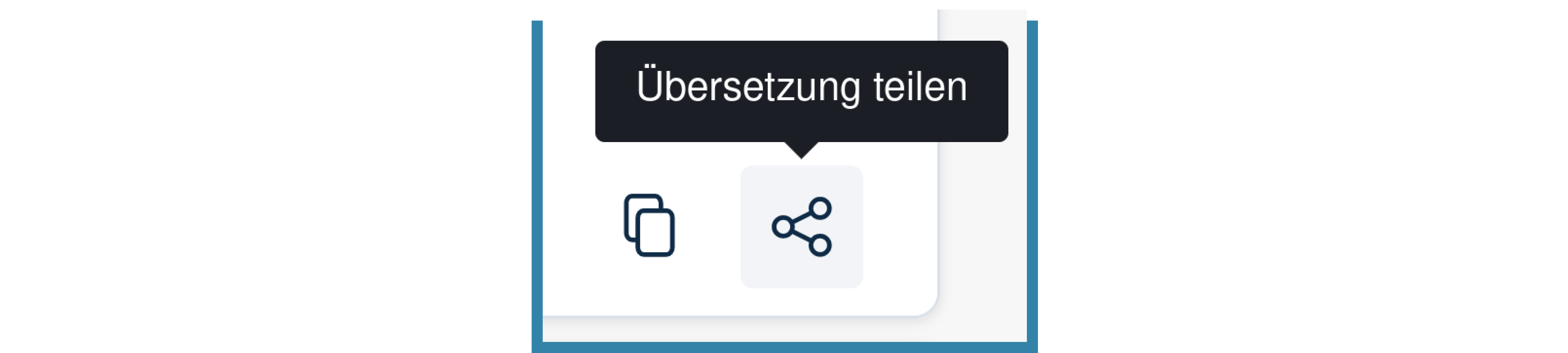 Übersetzung teilen